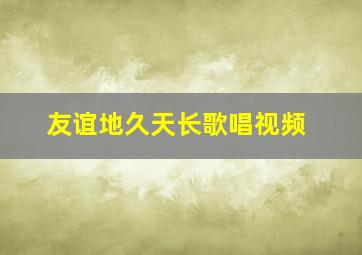 友谊地久天长歌唱视频